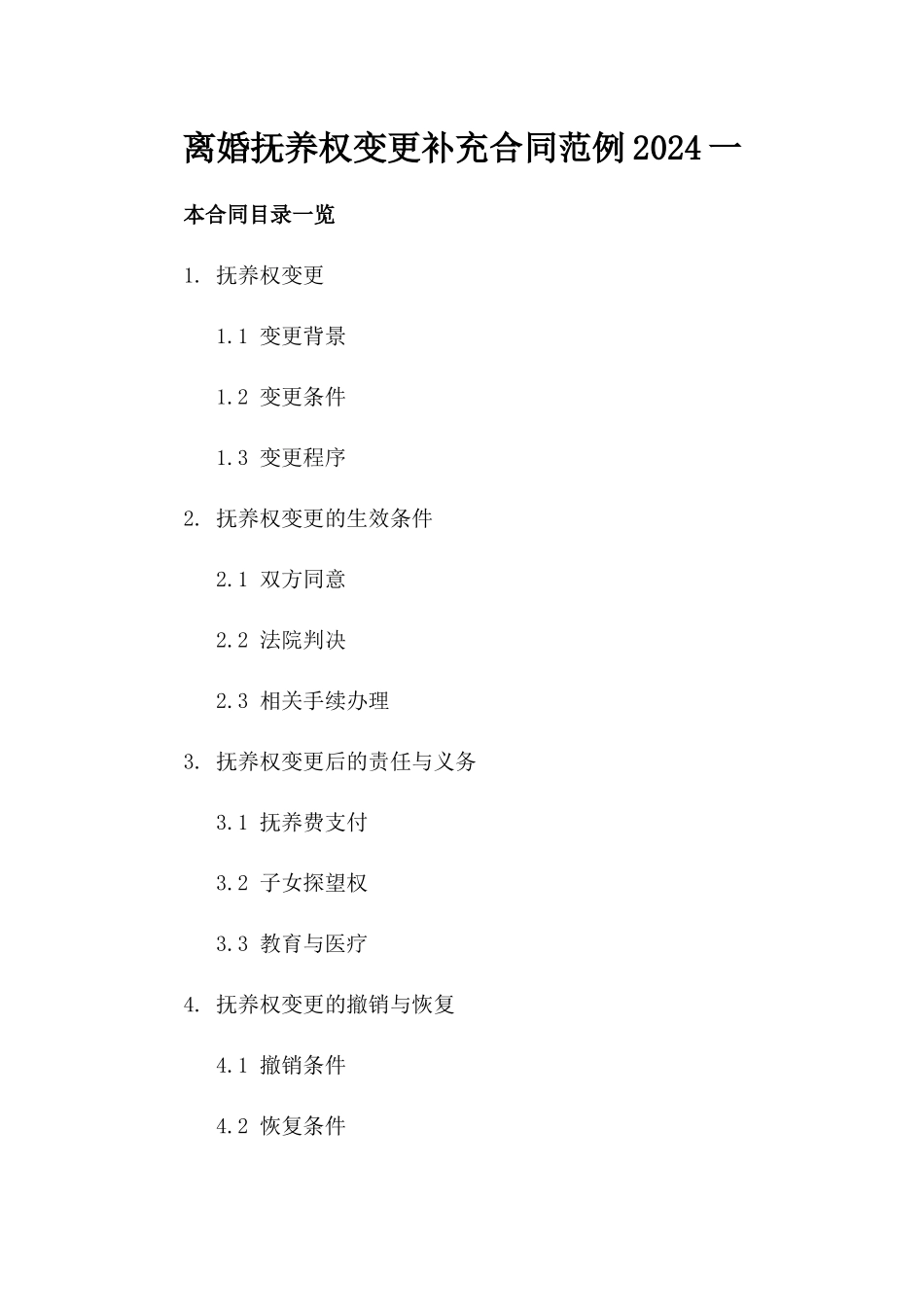 离婚抚养权变更补充合同范例2024一

本合同目录一览

1. 抚养权变更

1.1 变更背景

1.2 变更条件

1.3 变更程序

2. 抚养权变更的生效条件

2.1 双方同意

2.2 法院判决

2.3 相关手续办理

3. 抚养权变更后的责任与义务

3.1 抚养费支付

3.2 子女探望权

3.3 教育与医疗

4. 抚养权变更的撤销与恢复

4.1 撤销条件

4.2 恢复条件